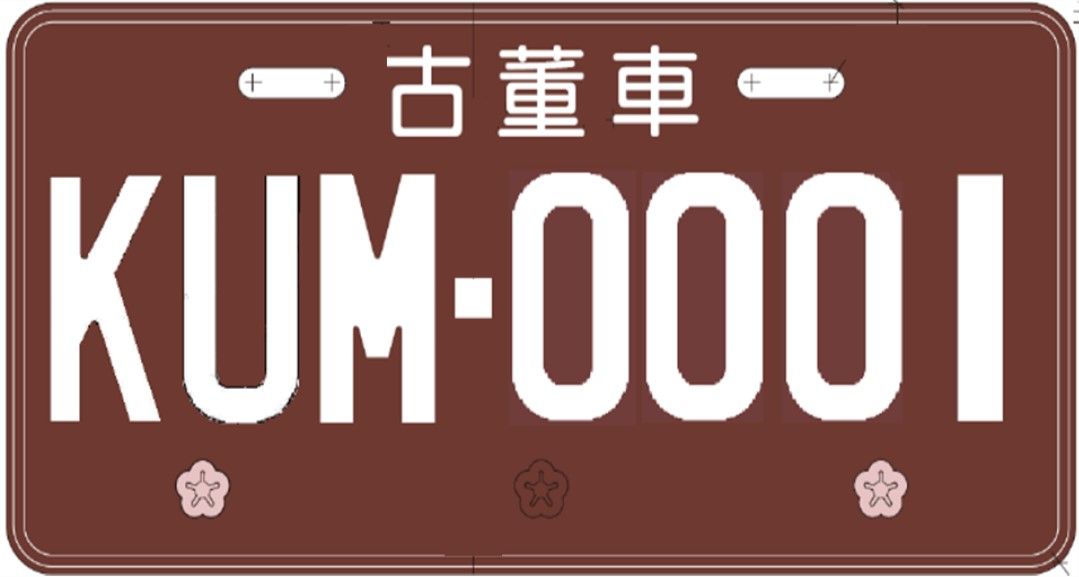 古董車

KUM-0001